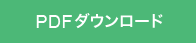 PDFダウンロード